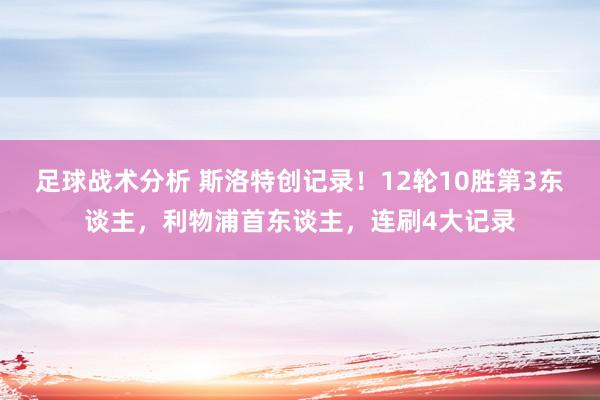 足球战术分析 斯洛特创记录！12轮10胜第3东谈主，利物浦首东谈主，连刷4大记录